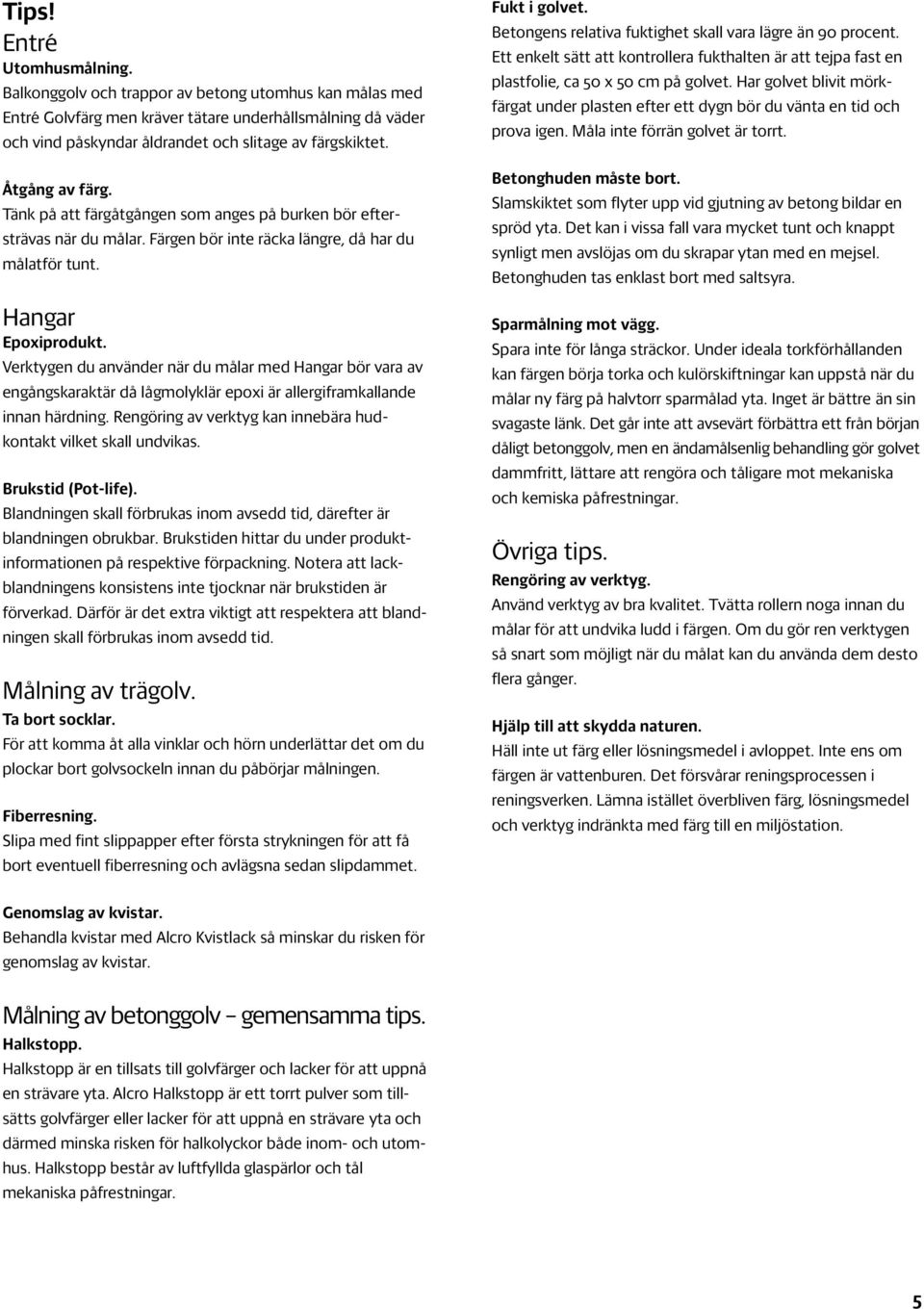 Tips!
Entré
Utomhusmålning.
Balkonggolv och trappor av betong utomhus kan målas med Entré Golvfärg men kräver tätare underhållsmålning då väder och vind påskyndar åldrandet och slitage av färgskiktet.

Åtgång av färg.
Tänk på att färgåtgången som anges på burken bör eftersträvas när du målar. Färgen bör inte räcka längre, då har du målatför tunt.

Hangar
Epoxiprodukt.
Verktygen du använder när du målar med Hangar bör vara av engångskaraktär då lågmolyklär epoxi är allergiframkallande innan härdning. Rengöring av verktyg kan innebära hudkontakt vilket skall undvikas.

Brukstid (Pot-life).
Blandningen skall förbrukas inom avsedd tid, därefter är blandningen obrukbar. Brukstiden hittar du under produktinformationen på respektive förpackning. Notera att lackblandningens konsistens inte tjocknar när brukstiden är förverkad. Därför är det extra viktigt att respektera att blandningen skall förbrukas inom avsedd tid.

Målning av trägolv.
Ta bort socklar.
För att komma åt alla vinklar och hörn underlättar det om du plockar bort golvsockeln innan du påbörjar målningen.

Fiberresning.
Slipa med fint slippapper efter första strykningen för att få bort eventuell fiberresning och avlägsna sedan slipdammet.

Genomslag av kvistar.
Behandla kvistar med Alcro Kvistlack så minskar du risken för genomslag av kvistar.

Målning av betonggolv – gemensamma tips.
Halkstopp.
Halkstopp är en tillsats till golvfärger och lacker för att uppnå en strävare yta. Alcro Halkstopp är ett torrt pulver som tillsätts golvfärger eller lacker för att uppnå en strävare yta och därmed minska risken för halkolyckor både inom- och utomhus. Halkstopp består av luftfyllda glaspärlor och tål mekaniska påfrestningar.

Fukt i golvet.
Betongens relativa fuktighet skall vara lägre än 90 procent. Ett enkelt sätt att kontrollera fukthalten är att tejpa fast en plastfolie, ca 50 x 50 cm på golvet. Har golvet blivit mörkfärgat under plasten efter ett dygn bör du vänta en tid och prova igen. Måla inte förrän golvet är torrt.

Betonghuden måste bort.
Slamskiktet som flyter upp vid gjutning av betong bildar en spröd yta. Det kan i vissa fall vara mycket tunt och knappt synligt men avslöjas om du skrapar ytan med en mejsel. Betonghuden tas enklast bort med saltsyra.

Sparmålning mot vägg.
Spara inte för långa sträckor. Under ideala torkförhållanden kan färgen börja torka och kulörskiftningar kan uppstå när du målar ny färg på halvtorr sparmålad yta. Inget är bättre än sin svagaste länk. Det går inte att avsevärt förbättra ett från början dåligt betonggolv, men en ändamålsenlig behandling gör golvet dammfritt, lättare att rengöra och tåligare mot mekaniska och kemiska påfrestningar.

Övriga tips.
Rengöring av verktyg.
Använd verktyg av bra kvalitet. Tvätta rollern noga innan du målar för att undvika ludd i färgen. Om du gör ren verktygen så snart som möjligt när du målat kan du använda dem desto flera gånger.

Hjälp till att skydda naturen.
Häll inte ut färg eller lösningsmedel i avloppet. Inte ens om färgen är vattenburen. Det försvårar reningsprocessen i reningsverken. Lämna istället överbliven färg, lösningsmedel och verktyg indränkta med färg till en miljöstation.

5